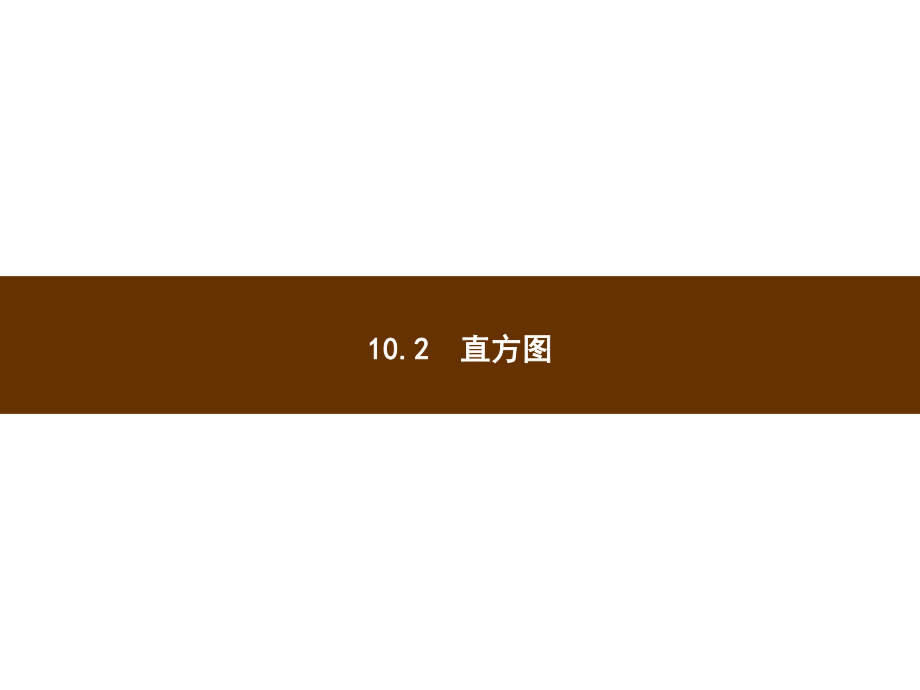 10.2　直方图